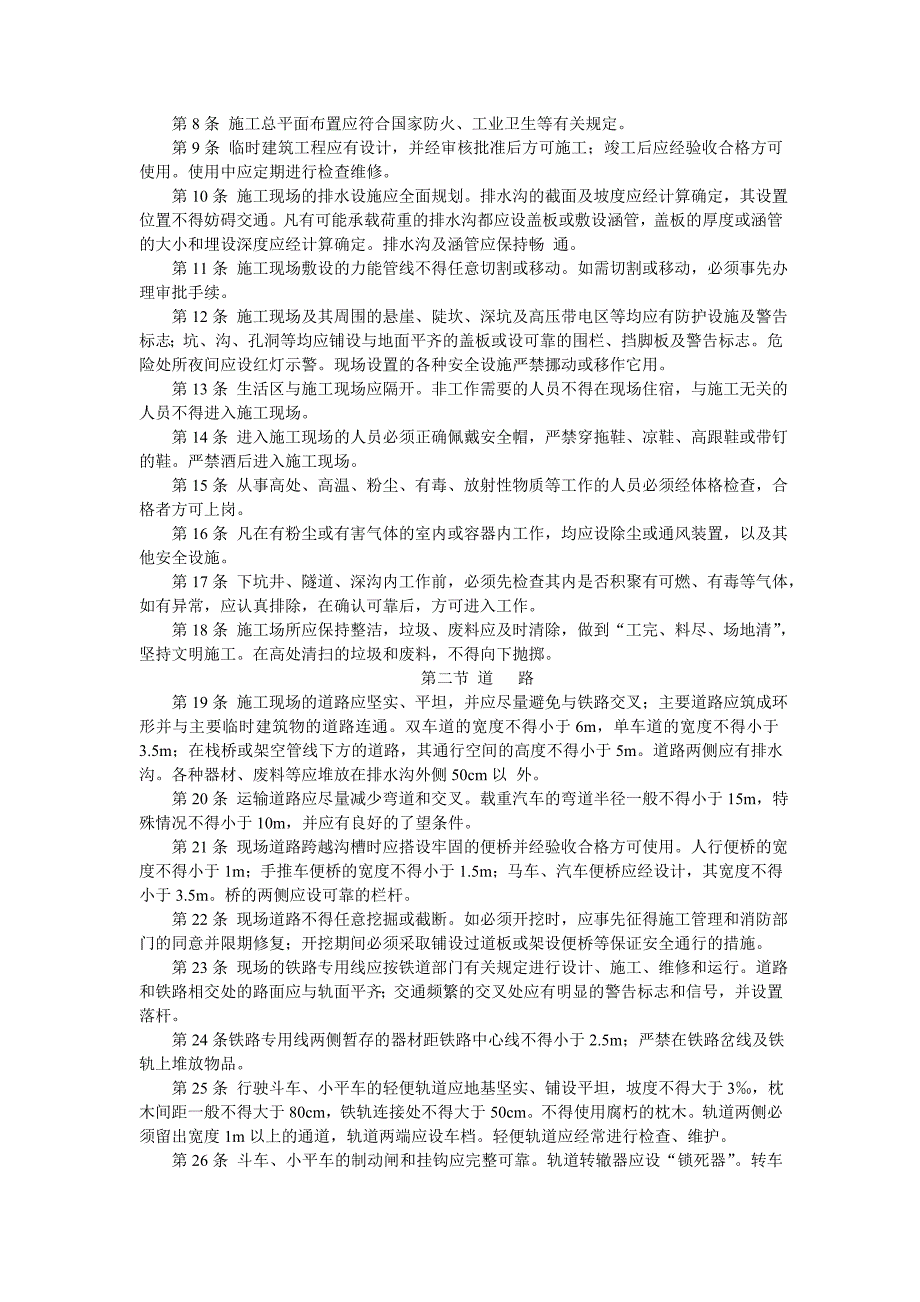 第 8 条 施工总平面布置应符合国家防火、工业卫生等有关规定。

第 9 条 临时建筑工程应有设计，并经审核批准后方可施工；竣工后应经验收合格方可使用。使用中应定期进行检查维修。

第 10 条 施工现场的排水设施应全面规划。排水沟的截面及坡度应经计算确定，其设置位置不得妨碍交通。凡有可能承载荷重的排水沟都应设盖板或敷设涵管，盖板的厚度或涵管的大小和埋设深度应经计算确定。排水沟及涵管应保持畅 通。

第 11 条 施工现场敷设的力能管线不得任意切割或移动。如需切割或移动，必须事先办理审批手续。

第 12 条 施工现场及其周围的悬崖、陡坎、深坑及高压带电区等均应有防护设施及警告标志；坑、沟、孔洞等均应铺设与地面平齐的盖板或设可靠的围栏、挡脚板及警告标志。危险处所夜间应设红灯示警。现场设置的各种安全设施严禁挪动或移作它用。

第 13 条 生活区与施工现场应隔开。非工作需要的人员不得在现场住宿，与施工无关的人员不得进入施工现场。

第 14 条 进入施工现场的人员必须正确佩戴安全帽，严禁穿拖鞋、凉鞋、高跟鞋或带钉的鞋。严禁酒后进入施工现场。

第 15 条 从事高处、高温、粉尘、有毒、放射性物质等工作的人员必须经体格检查，合格者方可上岗。

第 16 条 凡在有粉尘或有害气体的室内或容器内工作，均应设除尘或通风装置，以及其他安全设施。

第 17 条 下坑井、隧道、深沟内工作前，必须先检查其内是否积聚有可燃、有毒等气体，如有异常，应认真排除，在确认可靠后，方可进入工作。

第 18 条 施工场所应保持整洁，垃圾、废料应及时清除，做到“工完、料尽、场地清”，坚持文明施工。在高处清扫的垃圾和废料，不得向下抛掷。

第二节 道 路

第 19 条 施工现场的道路应坚实、平坦，并应尽量避免与铁路交叉；主要道路应筑成环形并与主要临时建筑物的道路连通。双车道的宽度不得小于 6m，单车道的宽度不得小于 3.5m；在栈桥或架空管线下方的道路，其通行空间的高度不得小于 5m。道路两侧应有排水沟。各种器材、废料等应堆放在排水沟外侧 50cm 以 外。

第 20 条 运输道路应尽量减少弯道和交叉。载重汽车的弯道半径一般不得小于 15m，特殊情况不得小于 10m，并应有良好的了望条件。

第 21 条 现场道路跨越沟槽时应搭设牢固的便桥并经验收合格方可使用。人行便桥的宽度不得小于 1m；手推车便桥的宽度不得小于 1.5m；马车、汽车便桥应经设计，其宽度不得小于 3.5m。桥的两侧应设可靠的栏杆。

第 22 条 现场道路不得任意挖掘或截断。如必须开挖时，应事先征得施工管理和消防部门的同意并限期修复；开挖期间必须采取铺设过道板或架设便桥等保证安全通行的措施。

第 23 条 现场的铁路专用线应按铁道部门有关规定进行设计、施工、维修和运行。道路和铁路相交处的路面应与轨面平齐；交通频繁的交叉处应有明显的警告标志和信号，并设置落杆。

第 24 条铁路专用线两侧暂存的器材距铁路中心线不得小于 2.5m；严禁在铁路岔线及铁轨上堆放物品。

第 25 条 行驶斗车、小平车的轻便轨道应地基坚实、铺设平坦，坡度不得大于 3‰，枕木间距一般不得大于 80cm，铁轨连接处不得大于 50cm。不得使用腐朽的枕木。轨道两侧必须留出宽度 1m 以上的通道，轨道两端应设车档。轻便轨道应经常进行检查、维护。

第 26 条 斗车、小平车的制动闸和挂钩应完整可靠。轨道转辙器应设“锁死器”。转车